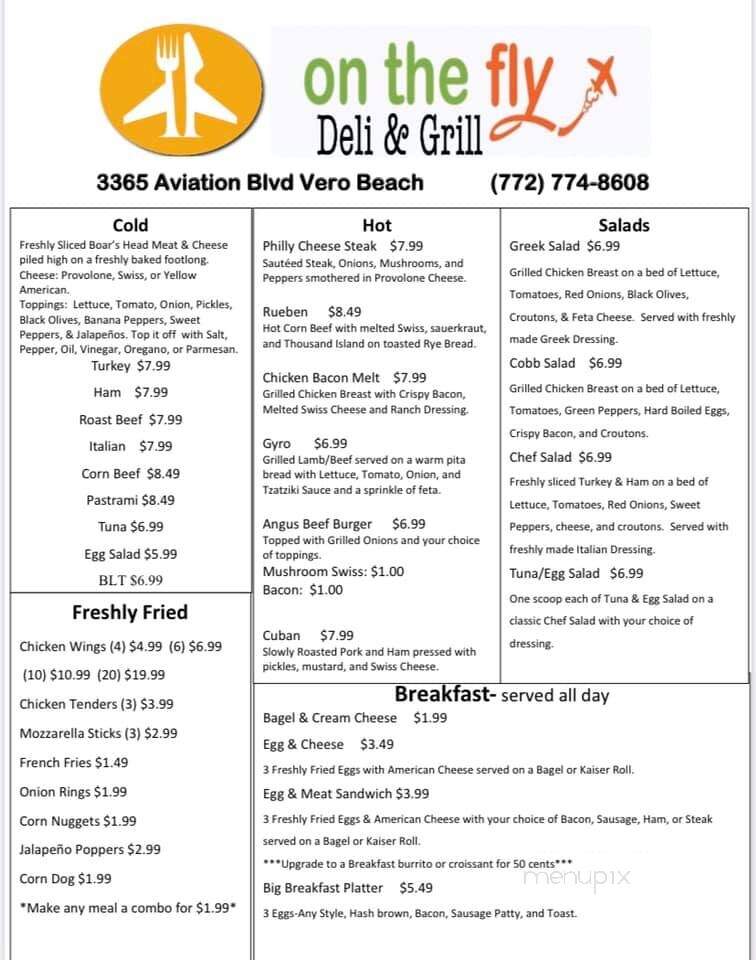 on the fly
Deli & Grill

3365 Aviation Blvd Vero Beach (772) 774-8608

Cold

Freshly Sliced Boar's Head Meat & Cheese piled high on a freshly baked footlong. Cheese: Provolone, Swiss, or Yellow American.
Toppings: Lettuce, Tomato, Onion, Pickles, Black Olives, Banana Peppers, Sweet Peppers, & Jalapeños. Top it off with Salt, Pepper, Oil, Vinegar, Oregano, or Parmesan.

Turkey $7.99
Ham $7.99
Roast Beef $7.99
Italian $7.99
Corn Beef $8.49
Pastrami $8.49
Tuna $6.99
Egg Salad $5.99
BLT $6.99

Freshly Fried

Chicken Wings (4) $4.99 (6) $6.99 (10) $10.99 (20) $19.99
Chicken Tenders (3) $3.99
Mozzarella Sticks (3) $2.99
French Fries $1.49
Onion Rings $1.99
Corn Nuggets $1.99
Jalapeño Poppers $2.99
Corn Dog $1.99
*Make any meal a combo for $1.99*

Hot

Philly Cheese Steak $7.99
Sautéed Steak, Onions, Mushrooms, and Peppers smothered in Provolone Cheese.

Rueben $8.49
Hot Corn Beef with melted Swiss, sauerkraut, and Thousand Island on toasted Rye Bread.

Chicken Bacon Melt $7.99
Grilled Chicken Breast with Crispy Bacon, Melted Swiss Cheese and Ranch Dressing.

Gyro $6.99
Grilled Lamb/Beef served on a warm pita bread with Lettuce, Tomato, Onion, and Tzatziki Sauce and a sprinkle of feta.

Angus Beef Burger $6.99
Topped with Grilled Onions and your choice of toppings.
Mushroom Swiss: $1.00
Bacon: $1.00

Cuban $7.99
Slowly Roasted Pork and Ham pressed with pickles, mustard, and Swiss Cheese.

Salads

Greek Salad $6.99
Grilled Chicken Breast on a bed of Lettuce, Tomatoes, Red Onions, Black Olives, Croutons, & Feta Cheese. Served with freshly made Greek Dressing.
Cobb Salad $6.99
Grilled Chicken Breast on a bed of Lettuce, Tomatoes, Green Peppers, Hard Boiled Eggs, Crispy Bacon, and Croutons.
Chef Salad $6.99
Freshly sliced Turkey & Ham on a bed of Lettuce, Tomatoes, Red Onions, Sweet Peppers, cheese, and croutons. Served with freshly made Italian Dressing.
Tuna/Egg Salad $6.99
One scoop each of Tuna & Egg Salad on a classic Chef Salad with your choice of dressing.

Breakfast- served all day

Bagel & Cream Cheese $1.99
Egg & Cheese $3.49
3 Freshly Fried Eggs with American Cheese served on a Bagel or Kaiser Roll.
Egg & Meat Sandwich $3.99
3 Freshly Fried Eggs & American Cheese with your choice of Bacon, Sausage, Ham, or Steak served on a Bagel or Kaiser Roll.
***Upgrade to a Breakfast burrito or croissant for 50 cents***
Big Breakfast Platter $5.49
3 Eggs-Any Style, Hash brown, Bacon, Sausage Patty, and Toast.

menupix